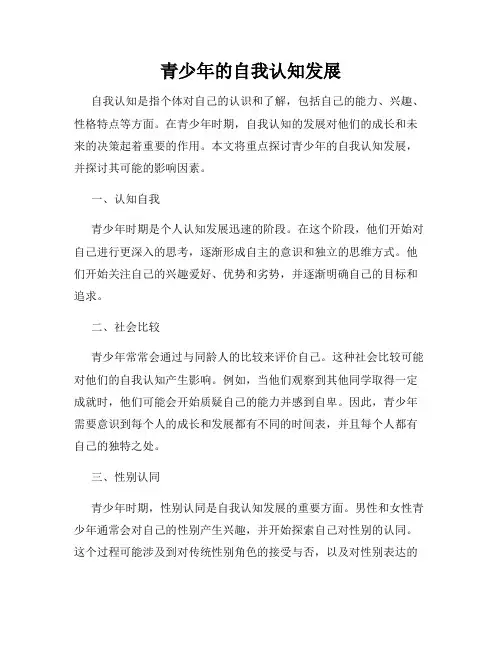 青少年的自我认知发展

自我认知是指个体对自己的认识和了解，包括自己的能力、兴趣、性格特点等方面。在青少年时期，自我认知的发展对他们的成长和未来的决策起着重要的作用。本文将重点探讨青少年的自我认知发展，并探讨其可能的影响因素。

一、认知自我

青少年时期是个人认知发展迅速的阶段。在这个阶段，他们开始对自己进行更深入的思考，逐渐形成自主的意识和独立的思维方式。他们开始关注自己的兴趣爱好、优势和劣势，并逐渐明确自己的目标和追求。

二、社会比较

青少年常常会通过与同龄人的比较来评价自己。这种社会比较可能对他们的自我认知产生影响。例如，当他们观察到其他同学取得一定成就时，他们可能会开始质疑自己的能力并感到自卑。因此，青少年需要意识到每个人的成长和发展都有不同的时间表，并且每个人都有自己的独特之处。

三、性别认同

青少年时期，性别认同是自我认知发展的重要方面。男性和女性青少年通常会对自己的性别产生兴趣，并开始探索自己对性别的认同。这个过程可能涉及到对传统性别角色的接受与否，以及对性别表达的